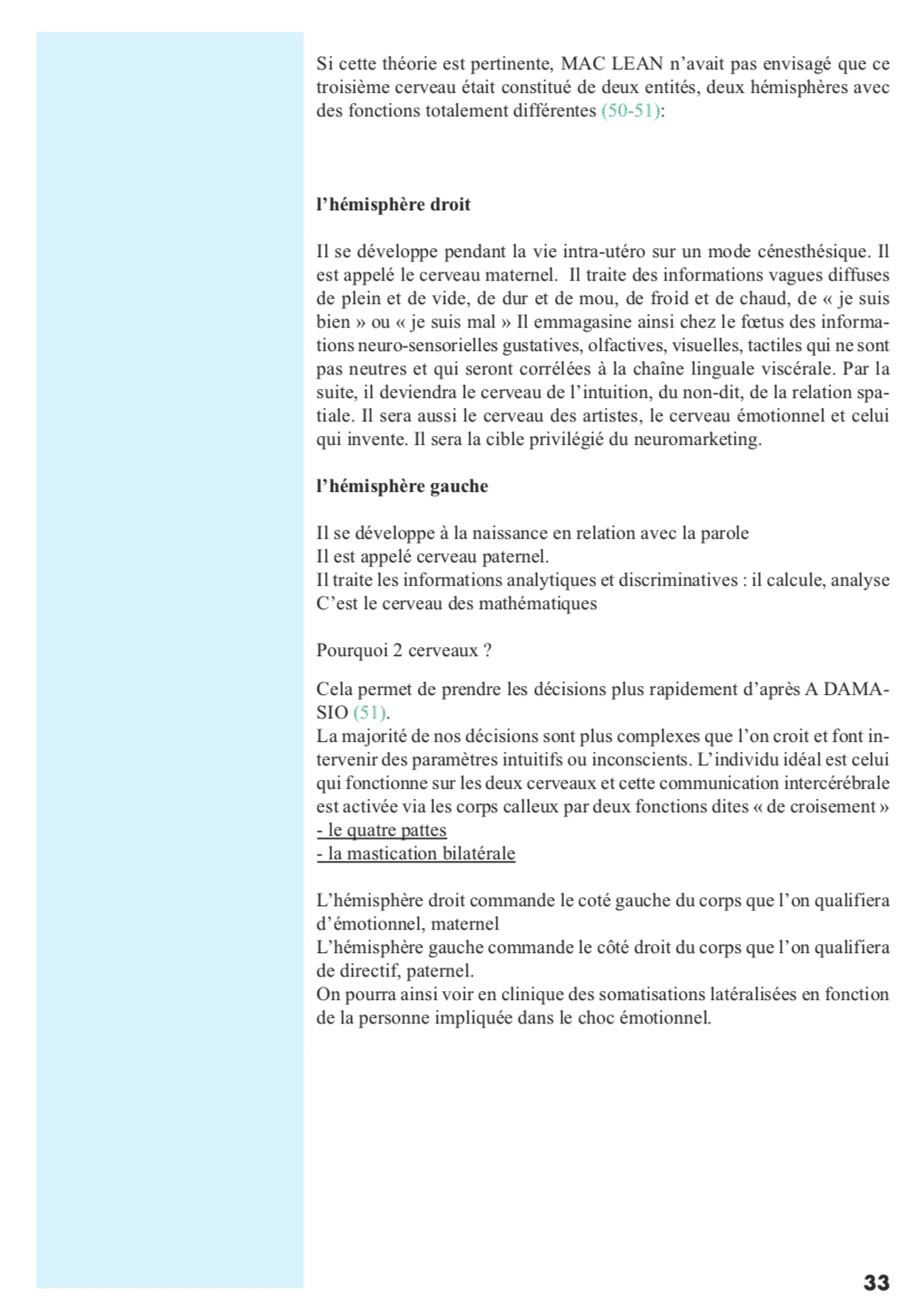 Si cette théorie est pertinente, MAC LEAN n'avait pas envisagé que ce troisième cerveau était constitué de deux entités, deux hémisphères avec des fonctions totalement différentes (50-51):

l'hémisphère droit

Il se développe pendant la vie intra-utéro sur un mode cénesthésique. Il est appelé le cerveau maternel. Il traite des informations vagues diffuses de plein et de vide, de dur et de mou, de froid et de chaud, de « je suis bien » ou « je suis mal » Il emmagasine ainsi chez le fœtus des informations neuro-sensorielles gustatives, olfactives, visuelles, tactiles qui ne sont pas neutres et qui seront corrélées à la chaîne linguale viscérale. Par la suite, il deviendra le cerveau de l'intuition, du non-dit, de la relation spatiale. Il sera aussi le cerveau des artistes, le cerveau émotionnel et celui qui invente. Il sera la cible privilégié du neuromarketing.

l'hémisphère gauche

Il se développe à la naissance en relation avec la parole
Il est appelé cerveau paternel.
Il traite les informations analytiques et discriminatives : il calcule, analyse
C'est le cerveau des mathématiques

Pourquoi 2 cerveaux ?

Cela permet de prendre les décisions plus rapidement d'après A DAMASIO (51).
La majorité de nos décisions sont plus complexes que l'on croit et font intervenir des paramètres intuitifs ou inconscients. L'individu idéal est celui qui fonctionne sur les deux cerveaux et cette communication intercérébrale est activée via les corps calleux par deux fonctions dites « de croisement »
- le quatre pattes
- la mastication bilatérale

L'hémisphère droit commande le coté gauche du corps que l'on qualifiera d'émotionnel, maternel
L'hémisphère gauche commande le côté droit du corps que l'on qualifiera de directif, paternel.
On pourra ainsi voir en clinique des somatisations latéralisées en fonction de la personne impliquée dans le choc émotionnel.

33